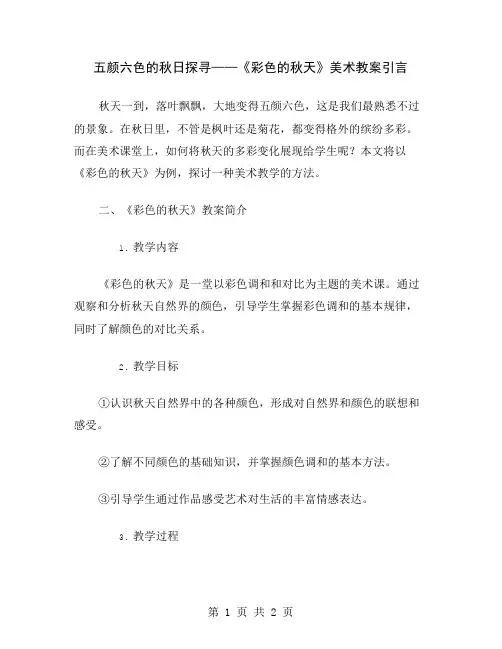 五颜六色的秋日探寻——《彩色的秋天》美术教案引言

秋天一到，落叶飘飘，大地变得五颜六色，这是我们最熟悉不过的景象。在秋日里，不管是枫叶还是菊花，都变得格外的缤纷多彩。而在美术课堂上，如何将秋天的多彩变化展现给学生呢？本文将以《彩色的秋天》为例，探讨一种美术教学的方法。

二、《彩色的秋天》教案简介

1. 教学内容

《彩色的秋天》是一堂以彩色调和和对比为主题的美术课。通过观察和分析秋天自然界的颜色，引导学生掌握彩色调和的基本规律，同时了解颜色的对比关系。

2. 教学目标

①认识秋天自然界中的各种颜色，形成对自然界和颜色的联想和感受。

②了解不同颜色的基础知识，并掌握颜色调和的基本方法。

③引导学生通过作品感受艺术对生活的丰富情感表达。

3. 教学过程

第 1 页 共 2 页